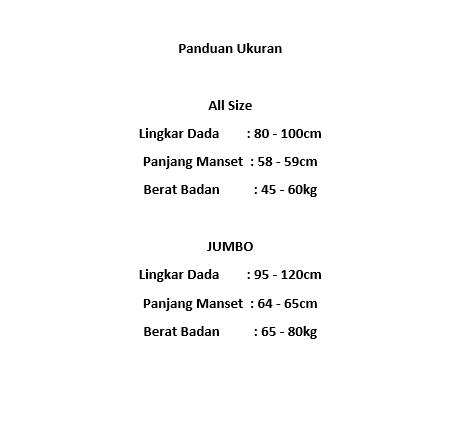 Panduan Ukuran

All Size
Lingkar Dada : 80 - 100cm
Panjang Manset : 58 - 59cm
Berat Badan : 45 - 60kg

JUMBO
Lingkar Dada : 95 - 120cm
Panjang Manset : 64 - 65cm
Berat Badan : 65 - 80kg